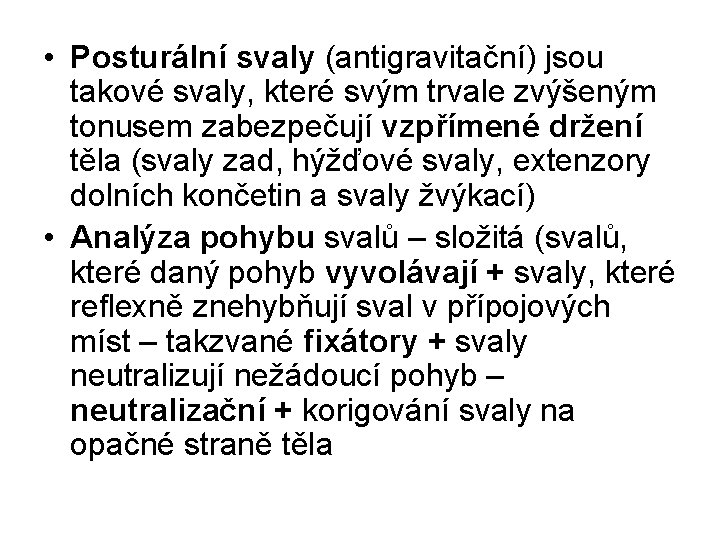 • Posturální svaly (antigravitační) jsou takové svaly, které svým trvale zvýšeným tonusem zabezpečují vzpřímené držení těla (svaly zad, hýžďové svaly, extenzory dolních končetin a svaly žvýkací)

• Analýza pohybu svalů – složitá (svalů, které daný pohyb vyvolávají + svaly, které reflexně znehybňují sval v přípojových míst – takzvané fixátory + svaly neutralizují nežádoucí pohyb – neutralizační + korigování svaly na opačné straně těla